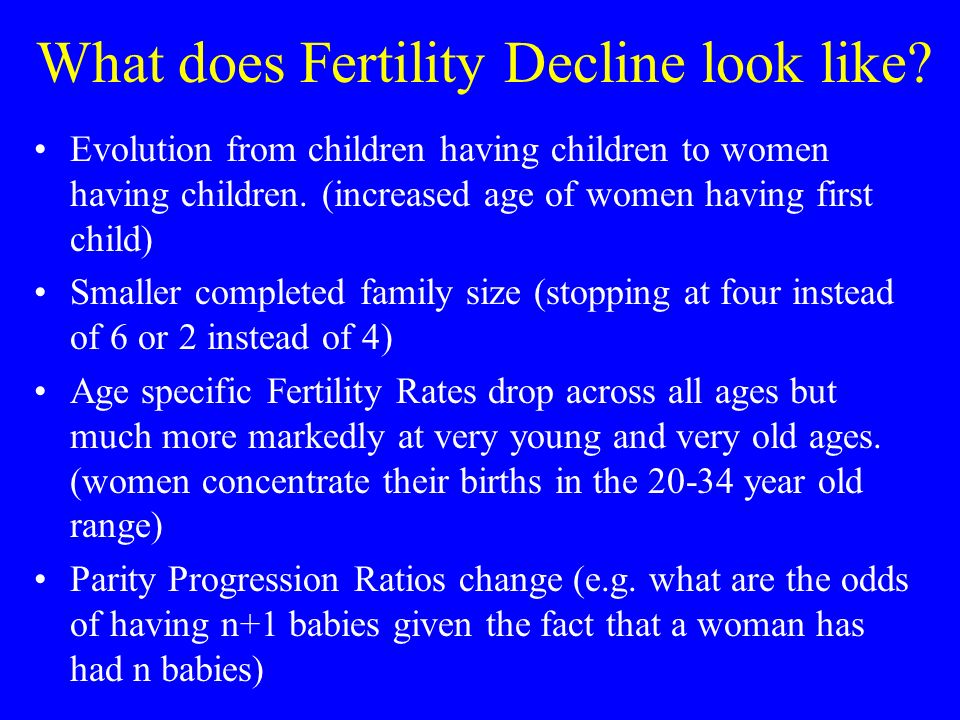 What does Fertility Decline look like?

• Evolution from children having children to women having children. (increased age of women having first child)
• Smaller completed family size (stopping at four instead of 6 or 2 instead of 4)
• Age specific Fertility Rates drop across all ages but much more markedly at very young and very old ages. (women concentrate their births in the 20-34 year old range)
• Parity Progression Ratios change (e.g. what are the odds of having n+1 babies given the fact that a woman has had n babies)